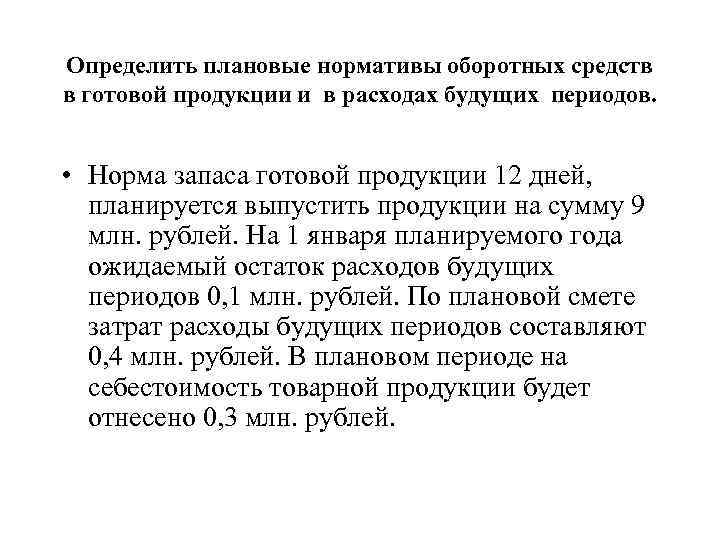 Определить плановые нормативы оборотных средств в готовой продукции и в расходах будущих периодов.

• Норма запаса готовой продукции 12 дней, планируется выпустить продукции на сумму 9 млн. рублей. На 1 января планируемого года ожидаемый остаток расходов будущих периодов 0,1 млн. рублей. По плановой смете затрат расходы будущих периодов составляют 0,4 млн. рублей. В плановом периоде на себестоимость товарной продукции будет отнесено 0,3 млн. рублей.